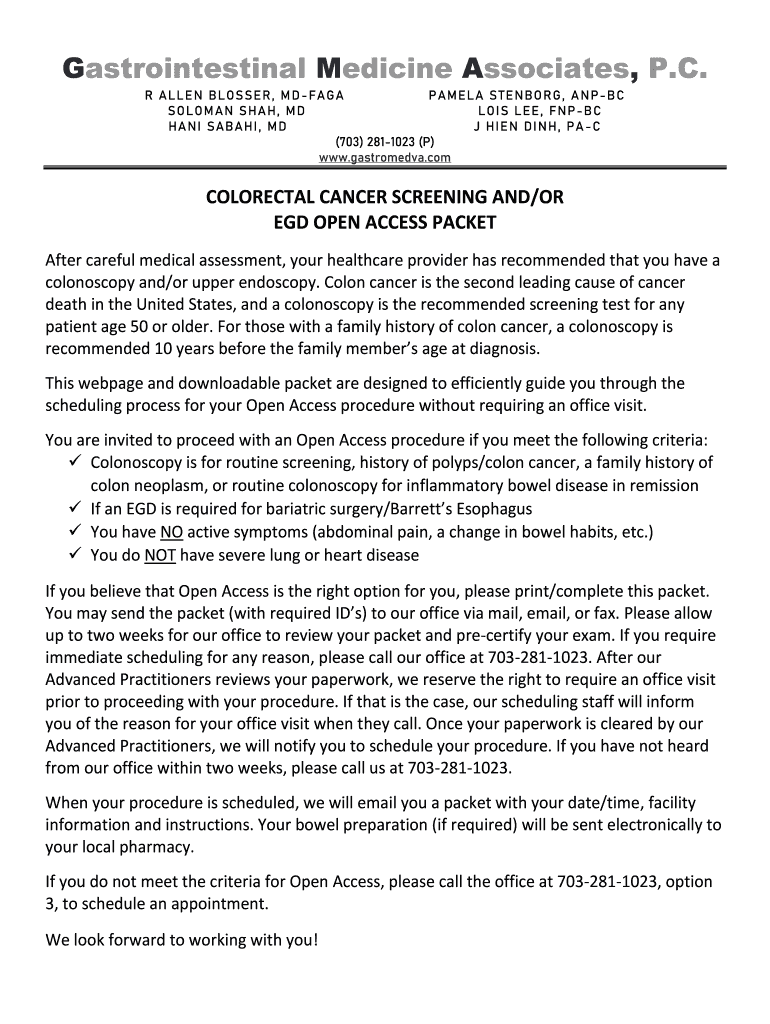 Gastrointestinal Medicine Associates, P.C.

R ALLEN BLOSSER, MD-FAGA
SOLOMAN SHAH, MD
HANI SABAHI, MD

PAMELA STENBORG, ANP-BC
LOIS LEE, FNP-BC
J HIEN DINH, PA-C

(703) 281-1023 (P)
www.gastromedva.com

COLORECTAL CANCER SCREENING AND/OR EGD OPEN ACCESS PACKET

After careful medical assessment, your healthcare provider has recommended that you have a colonoscopy and/or upper endoscopy. Colon cancer is the second leading cause of cancer death in the United States, and a colonoscopy is the recommended screening test for any patient age 50 or older. For those with a family history of colon cancer, a colonoscopy is recommended 10 years before the family member's age at diagnosis.

This webpage and downloadable packet are designed to efficiently guide you through the scheduling process for your Open Access procedure without requiring an office visit.

You are invited to proceed with an Open Access procedure if you meet the following criteria:
✓ Colonoscopy is for routine screening, history of polyps/colon cancer, a family history of colon neoplasm, or routine colonoscopy for inflammatory bowel disease in remission
✓ If an EGD is required for bariatric surgery/Barrett's Esophagus
✓ You have NO active symptoms (abdominal pain, a change in bowel habits, etc.)
✓ You do NOT have severe lung or heart disease

If you believe that Open Access is the right option for you, please print/complete this packet. You may send the packet (with required ID's) to our office via mail, email, or fax. Please allow up to two weeks for our office to review your packet and pre-certify your exam. If you require immediate scheduling for any reason, please call our office at 703-281-1023. After our Advanced Practitioners reviews your paperwork, we reserve the right to require an office visit prior to proceeding with your procedure. If that is the case, our scheduling staff will inform you of the reason for your office visit when they call. Once your paperwork is cleared by our Advanced Practitioners, we will notify you to schedule your procedure. If you have not heard from our office within two weeks, please call us at 703-281-1023.

When your procedure is scheduled, we will email you a packet with your date/time, facility information and instructions. Your bowel preparation (if required) will be sent electronically to your local pharmacy.

If you do not meet the criteria for Open Access, please call the office at 703-281-1023, option 3, to schedule an appointment.

We look forward to working with you!